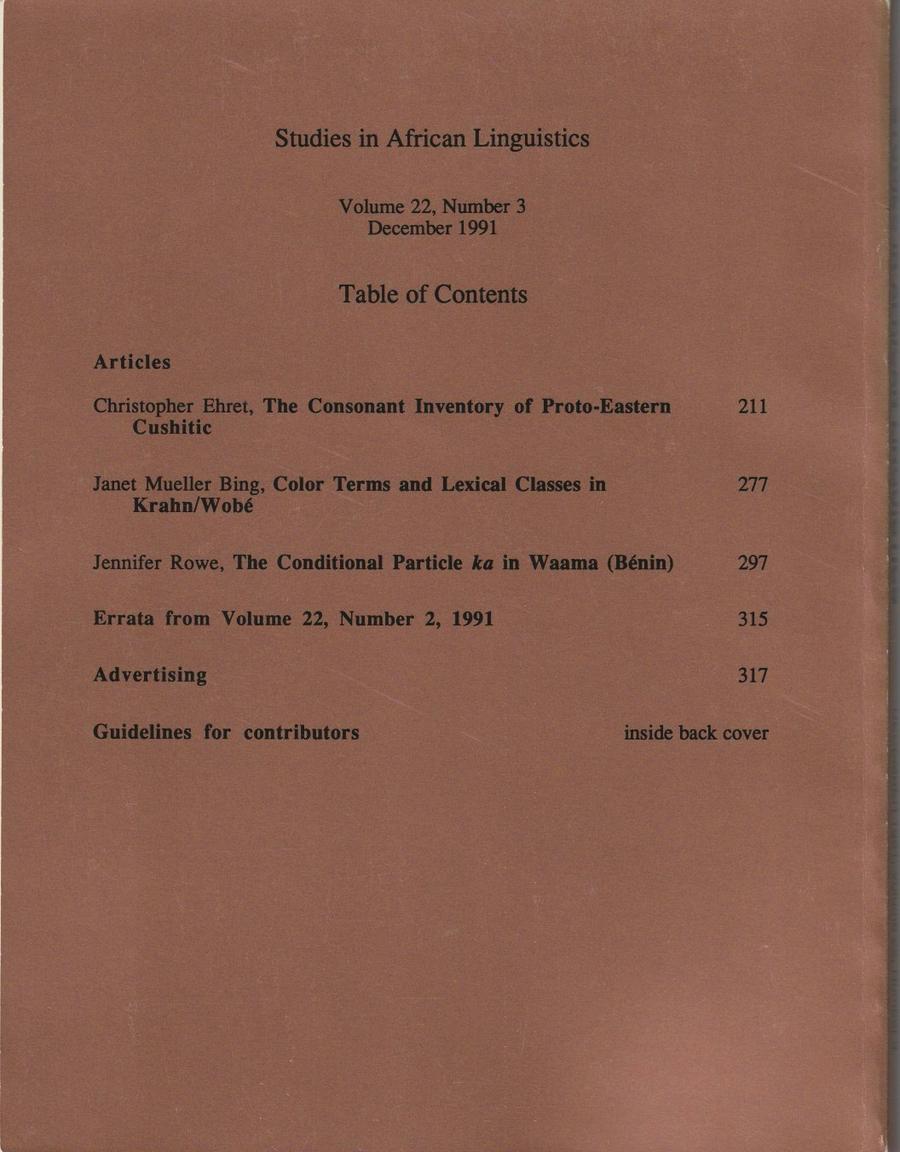 Studies in African Linguistics

Volume 22, Number 3
December 1991

Table of Contents

Articles

Christopher Ehret, The Consonant Inventory of Proto-Eastern Cushitic 211

Janet Mueller Bing, Color Terms and Lexical Classes in Krahn/Wobé 277

Jennifer Rowe, The Conditional Particle ka in Waama (Bénin) 297

Errata from Volume 22, Number 2, 1991 315

Advertising 317

Guidelines for contributors inside back cover